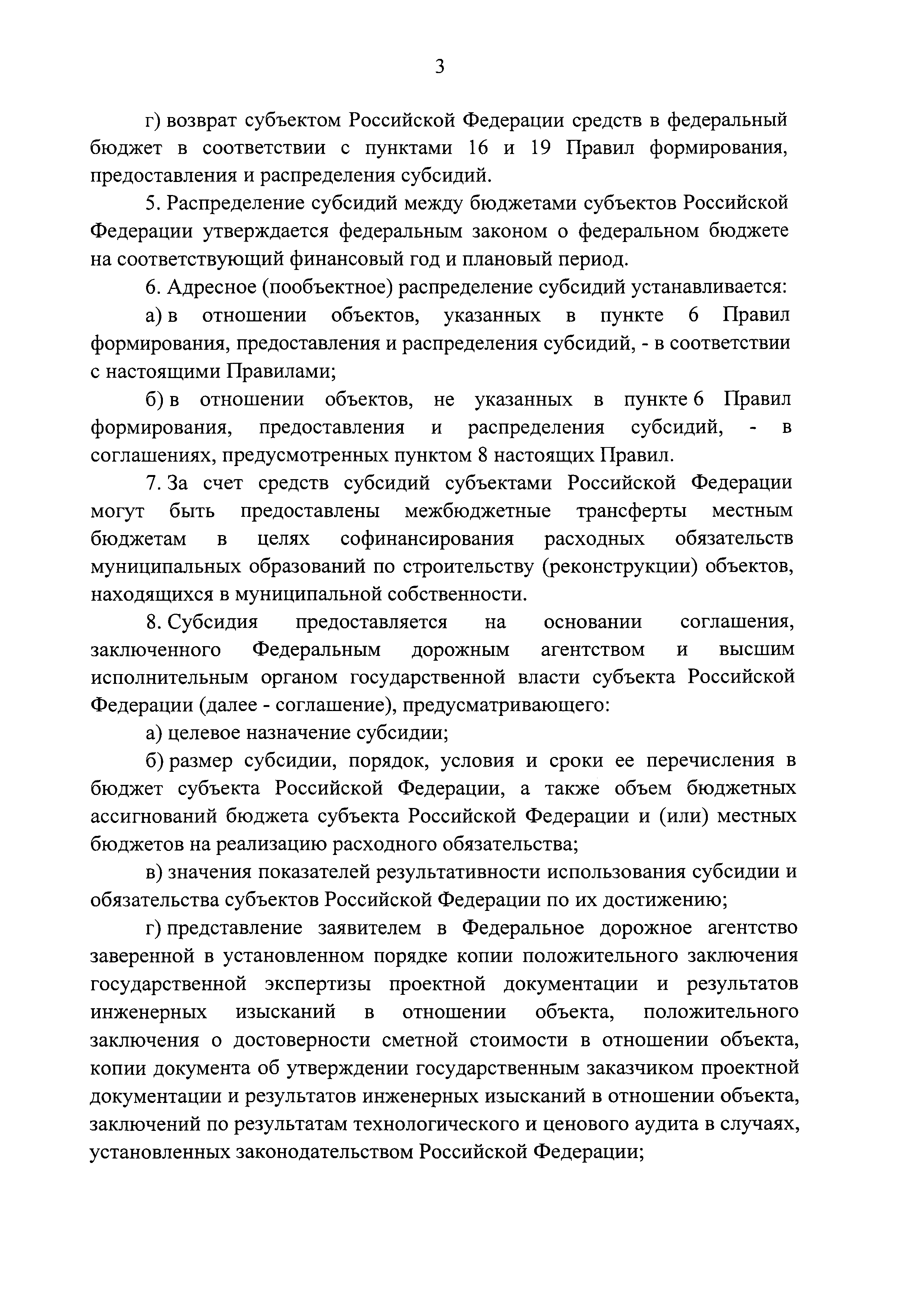 3

г) возврат субъектом Российской Федерации средств в федеральный бюджет в соответствии с пунктами 16 и 19 Правил формирования, предоставления и распределения субсидий.

5. Распределение субсидий между бюджетами субъектов Российской Федерации утверждается федеральным законом о федеральном бюджете на соответствующий финансовый год и плановый период.

6. Адресное (пообъектное) распределение субсидий устанавливается:

а) в отношении объектов, указанных в пункте 6 Правил формирования, предоставления и распределения субсидий, - в соответствии с настоящими Правилами;

б) в отношении объектов, не указанных в пункте 6 Правил формирования, предоставления и распределения субсидий, - в соглашениях, предусмотренных пунктом 8 настоящих Правил.

7. За счет средств субсидий субъектами Российской Федерации могут быть предоставлены межбюджетные трансферты местным бюджетам в целях софинансирования расходных обязательств муниципальных образований по строительству (реконструкции) объектов, находящихся в муниципальной собственности.

8. Субсидия предоставляется на основании соглашения, заключенного Федеральным дорожным агентством и высшим исполнительным органом государственной власти субъекта Российской Федерации (далее - соглашение), предусматривающего:

а) целевое назначение субсидии;

б) размер субсидии, порядок, условия и сроки ее перечисления в бюджет субъекта Российской Федерации, а также объем бюджетных ассигнований бюджета субъекта Российской Федерации и (или) местных бюджетов на реализацию расходного обязательства;

в) значения показателей результативности использования субсидии и обязательства субъектов Российской Федерации по их достижению;

г) представление заявителем в Федеральное дорожное агентство заверенной в установленном порядке копии положительного заключения государственной экспертизы проектной документации и результатов инженерных изысканий в отношении объекта, положительного заключения о достоверности сметной стоимости в отношении объекта, копии документа об утверждении государственным заказчиком проектной документации и результатов инженерных изысканий в отношении объекта, заключений по результатам технологического и ценового аудита в случаях, установленных законодательством Российской Федерации;